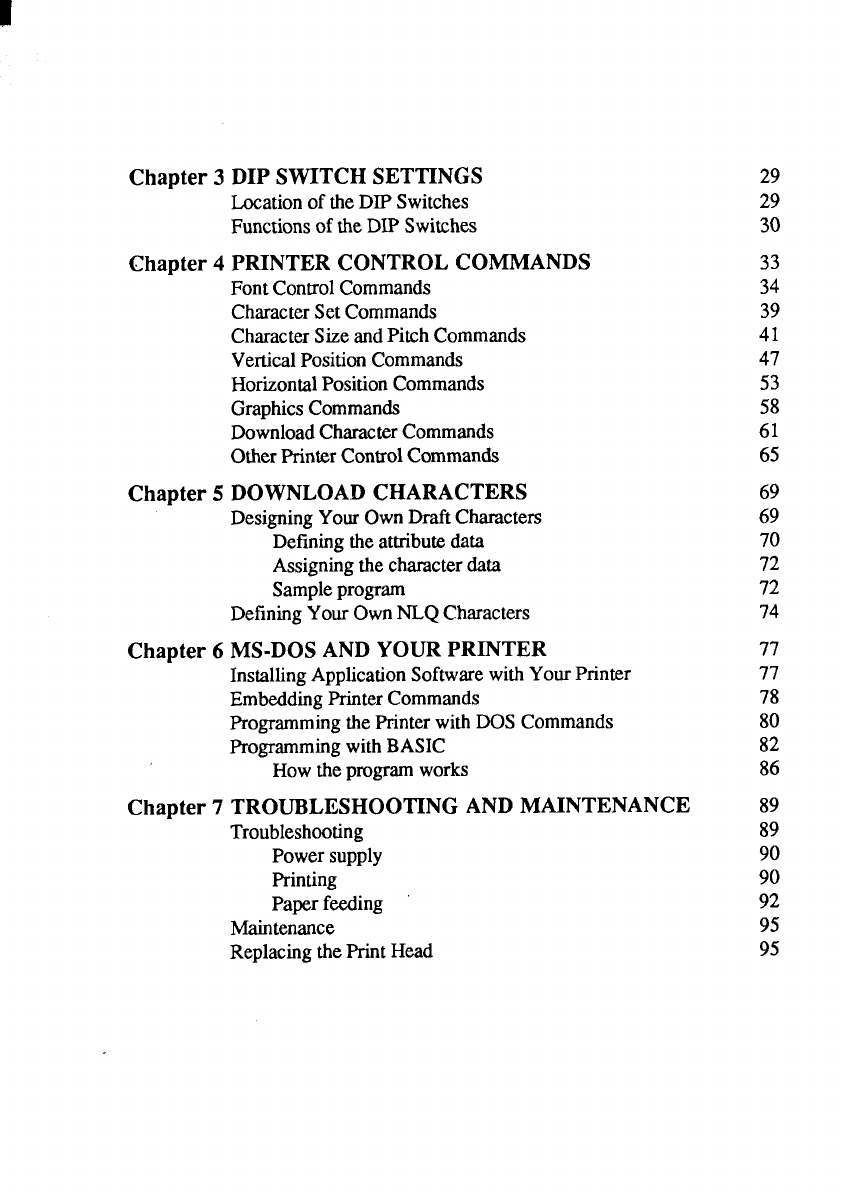 Chapter 3 DIP SWITCH SETTINGS 29
Location of the DIP Switches 29
Functions of the DIP Switches 30

Chapter 4 PRINTER CONTROL COMMANDS 33
Font Control Commands 34
Character Set Commands 39
Character Size and Pitch Commands 41
Vertical Position Commands 47
Horizontal Position Commands 53
Graphics Commands 58
Download Character Commands 61
Other Printer Control Commands 65

Chapter 5 DOWNLOAD CHARACTERS 69
Designing Your Own Draft Characters 69
Defining the attribute data 70
Assigning the character data 72
Sample program 72
Defining Your Own NLQ Characters 74

Chapter 6 MS-DOS AND YOUR PRINTER 77
Installing Application Software with Your Printer 77
Embedding Printer Commands 78
Programming the Printer with DOS Commands 80
Programming with BASIC 82
How the program works 86

Chapter 7 TROUBLESHOOTING AND MAINTENANCE 89
Troubleshooting 89
Power supply 90
Printing 90
Paper feeding 92
Maintenance 95
Replacing the Print Head 95